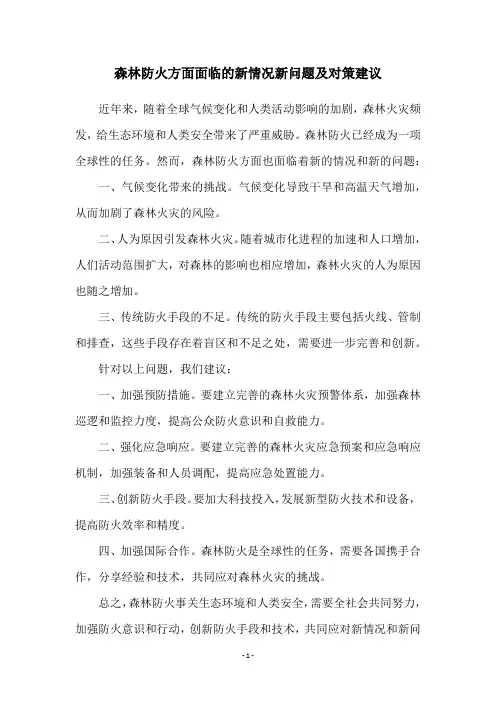 森林防火方面面临的新情况新问题及对策建议

近年来，随着全球气候变化和人类活动影响的加剧，森林火灾频发，给生态环境和人类安全带来了严重威胁。森林防火已经成为一项全球性的任务。然而，森林防火方面也面临着新的情况和新的问题：

一、气候变化带来的挑战。气候变化导致干旱和高温天气增加，从而加剧了森林火灾的风险。

二、人为原因引发森林火灾。随着城市化进程的加速和人口增加，人们活动范围扩大，对森林的影响也相应增加，森林火灾的人为原因也随之增加。

三、传统防火手段的不足。传统的防火手段主要包括火线、管制和排查，这些手段存在着盲区和不足之处，需要进一步完善和创新。

针对以上问题，我们建议：

一、加强预防措施。要建立完善的森林火灾预警体系，加强森林巡逻和监控力度，提高公众防火意识和自救能力。

二、强化应急响应。要建立完善的森林火灾应急预案和应急响应机制，加强装备和人员调配，提高应急处置能力。

三、创新防火手段。要加大科技投入，发展新型防火技术和设备，提高防火效率和精度。

四、加强国际合作。森林防火是全球性的任务，需要各国携手合作，分享经验和技术，共同应对森林火灾的挑战。

总之，森林防火事关生态环境和人类安全，需要全社会共同努力，加强防火意识和行动，创新防火手段和技术，共同应对新情况和新问

- 1 -